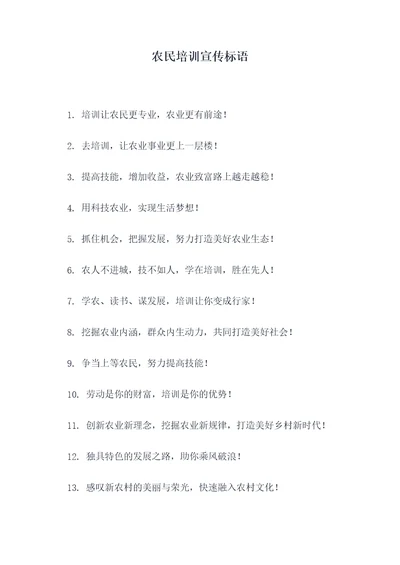 农民培训宣传标语

1. 培训让农民更专业，农业更有前途！

2. 去培训，让农业事业更上一层楼！

3. 提高技能，增加收益，农业致富路上越走越稳！

4. 用科技农业，实现生活梦想！

5. 抓住机会，把握发展，努力打造美好农业生态！

6. 农人不进城，技不如人，学在培训，胜在先人！

7. 学农、读书、谋发展，培训让你变成行家！

8. 挖掘农业内涵，群众内生动力，共同打造美好社会！

9. 争当上等农民，努力提高技能！

10. 劳动是你的财富，培训是你的优势！

11. 创新农业新理念，挖掘农业新规律，打造美好乡村新时代！

12. 独具特色的发展之路，助你乘风破浪！

13. 感叹新农村的美丽与荣光，快速融入农村文化！